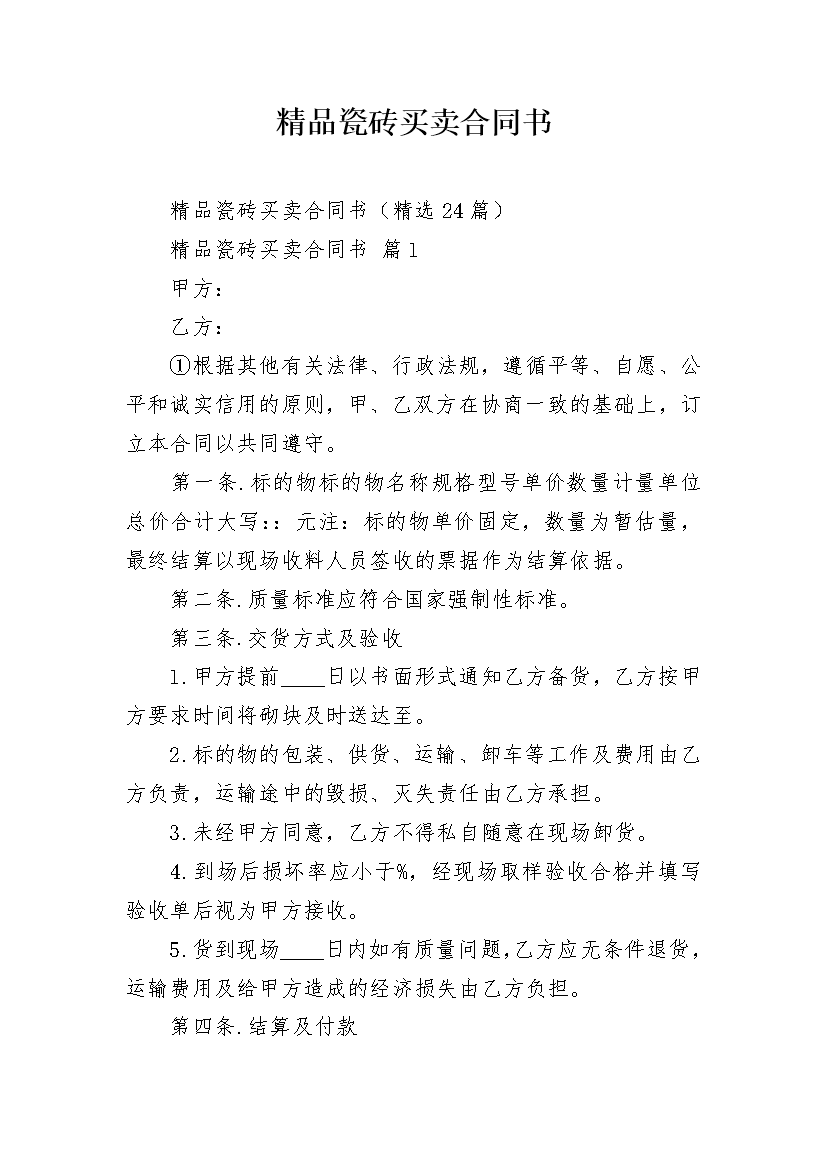 精品瓷砖买卖合同书

精品瓷砖买卖合同书（精选24篇）

精品瓷砖买卖合同书 篇1

甲方：

乙方：

①根据其他有关法律、行政法规，遵循平等、自愿、公平和诚实信用的原则，甲、乙双方在协商一致的基础上，订立本合同以共同遵守。

第一条.标的物标的物名称规格型号单价数量计量单位总价合计大写：：元注：标的物单价固定，数量为暂估量，最终结算以现场收料人员签收的票据作为结算依据。

第二条.质量标准应符合国家强制性标准。

第三条.交货方式及验收

1.甲方提前____日以书面形式通知乙方备货，乙方按甲方要求时间将砌块及时送达至。

2.标的物的包装、供货、运输、卸车等工作及费用由乙方负责，运输途中的毁损、灭失责任由乙方承担。

3.未经甲方同意，乙方不得私自随意在现场卸货。

4.到场后损坏率应小于%，经现场取样验收合格并填写验收单后视为甲方接收。

5.货到现场____日内如有质量问题，乙方应无条件退货，运输费用及给甲方造成的经济损失由乙方负担。

第四条.结算及付款